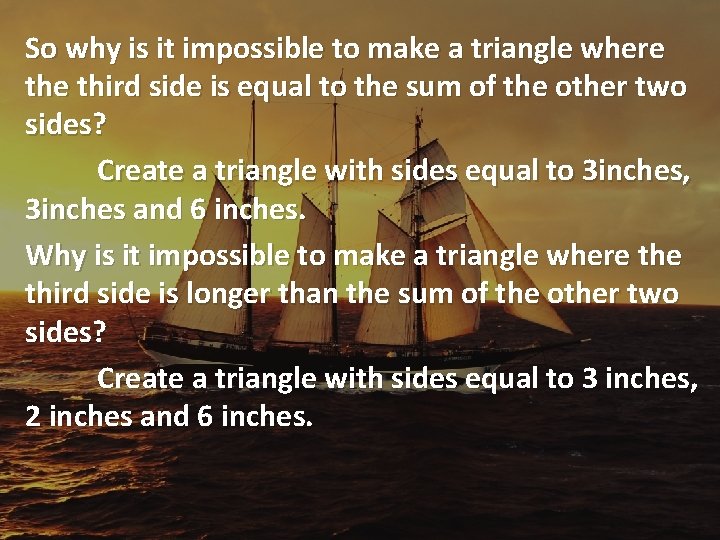 So why is it impossible to make a triangle where the third side is equal to the sum of the other two sides?

Create a triangle with sides equal to 3inches, 3inches and 6 inches.

Why is it impossible to make a triangle where the third side is longer than the sum of the other two sides?

Create a triangle with sides equal to 3 inches, 2 inches and 6 inches.